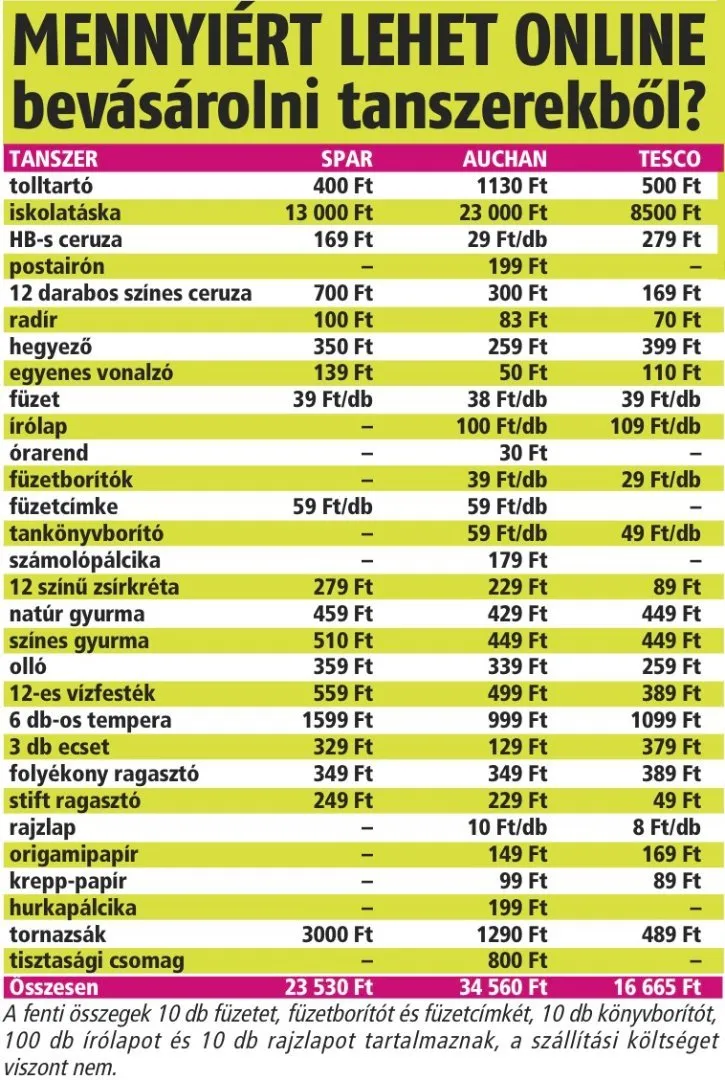 MENNYIÉRT LEHET ONLINE bevásárolni tanszerekből?

| TANSZER | SPAR | AUCHAN | TESCO |
|---|---|---|---|
| tolltartó | 400 Ft | 1130 Ft | 500 Ft |
| iskolatáska | 13 000 Ft | 23 000 Ft | 8500 Ft |
| HB-s ceruza | 169 Ft | 29 Ft/db | 279 Ft |
| postairón | – | 199 Ft | – |
| 12 darabos színes ceruza | 700 Ft | 300 Ft | 169 Ft |
| radír | 100 Ft | 83 Ft | 70 Ft |
| hegyező | 350 Ft | 259 Ft | 399 Ft |
| egyenes vonalzó | 139 Ft | 50 Ft | 110 Ft |
| füzet | 39 Ft/db | 38 Ft/db | 39 Ft/db |
| írólap | – | 100 Ft/db | 109 Ft/db |
| órarend | – | 30 Ft | – |
| füzetborítók | – | 39 Ft/db | 29 Ft/db |
| füzetcímke | 59 Ft/db | 59 Ft/db | – |
| tankönyvborító | – | 59 Ft/db | 49 Ft/db |
| számolópálcika | – | 179 Ft | – |
| 12 színű zsírkréta | 279 Ft | 229 Ft | 89 Ft |
| natúr gyurma | 459 Ft | 429 Ft | 449 Ft |
| színes gyurma | 510 Ft | 449 Ft | 449 Ft |
| olló | 359 Ft | 339 Ft | 259 Ft |
| 12-es vízfesték | 559 Ft | 499 Ft | 389 Ft |
| 6 db-os tempera | 1599 Ft | 999 Ft | 1099 Ft |
| 3 db ecset | 329 Ft | 129 Ft | 379 Ft |
| folyékony ragasztó | 349 Ft | 349 Ft | 389 Ft |
| stift ragasztó | 249 Ft | 229 Ft | 49 Ft |
| rajzlap | – | 10 Ft/db | 8 Ft/db |
| origamipapír | – | 149 Ft | 169 Ft |
| krepp-papír | – | 99 Ft | 89 Ft |
| hurkapálcika | – | 199 Ft | – |
| tornazsák | 3000 Ft | 1290 Ft | 489 Ft |
| tisztasági csomag | – | 800 Ft | – |
| Összesen | 23 530 Ft | 34 560 Ft | 16 665 Ft |

A fenti összegek 10 db füzetet, füzetborítót és füzetcímkét, 10 db könyvborítót, 100 db írólapot és 10 db rajzlapot tartalmaznak, a szállítási költséget viszont nem.